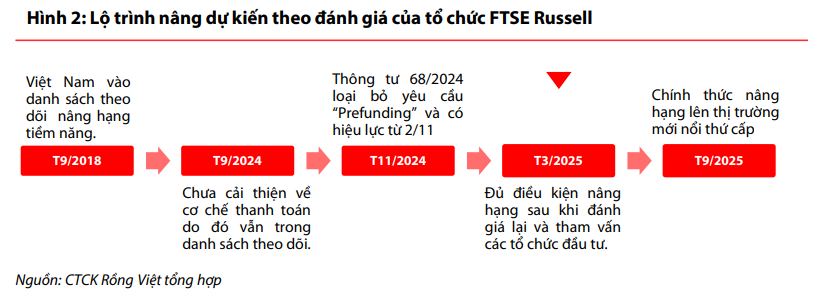 Hình 2: Lộ trình nâng dự kiến theo đánh giá của tổ chức FTSE Russell

Việt Nam vào danh sách theo dõi nâng hạng tiềm năng.

T9/2018

T9/2024

Chưa cải thiện về cơ chế thanh toán do đó vẫn trong danh sách theo dõi.

Thông tư 68/2024 loại bỏ yêu cầu "Prefunding" và có hiệu lực từ 2/11

T11/2024

T3/2025

Đủ điều kiện nâng hạng sau khi đánh giá lại và tham vấn các tổ chức đầu tư.

Chính thức nâng hạng lên thị trường mới nổi thứ cấp

T9/2025

Nguồn: CTCK Rồng Việt tổng hợp